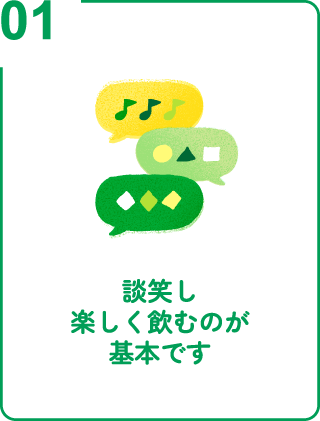 01

談笑し
楽しく飲むのが
基本です